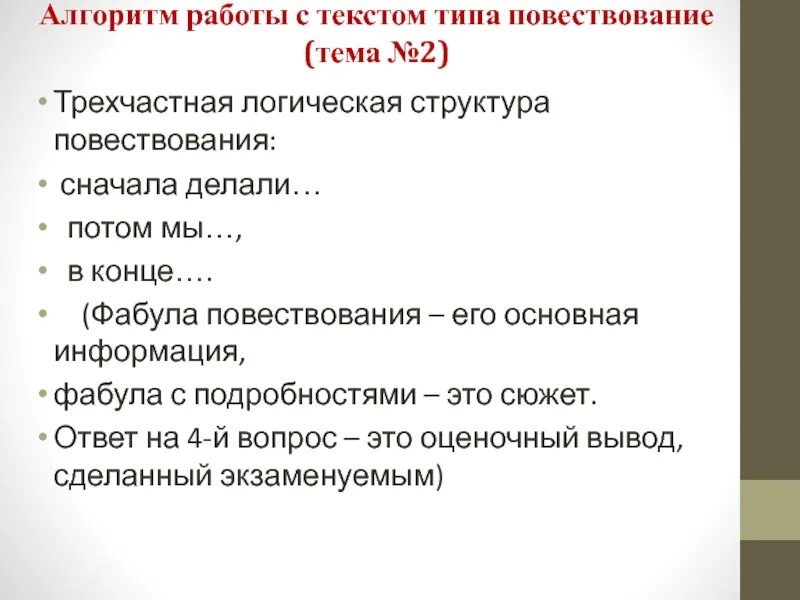 Алгоритм работы с текстом типа повествование
(тема №2)

• Трехчастная логическая структура повествования:
• сначала делали…
• потом мы…,
• в конце….
• (Фабула повествования – его основная информация,
• фабула с подробностями – это сюжет.
• Ответ на 4-й вопрос – это оценочный вывод, сделанный экзаменуемым)